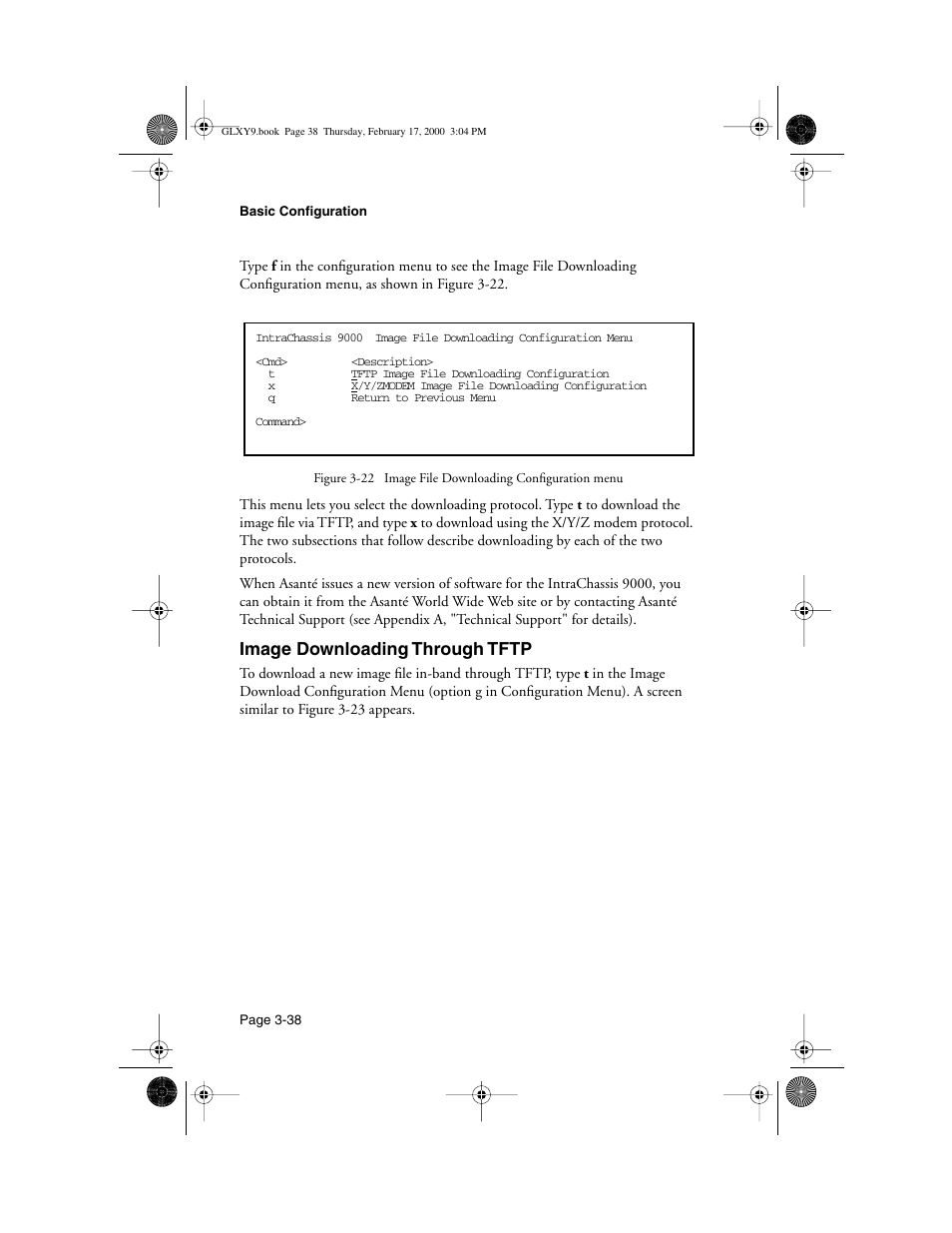 GLXY9.book Page 38 Thursday, February 17, 2000 3:04 PM

Basic Configuration

Type f in the configuration menu to see the Image File Downloading Configuration menu, as shown in Figure 3-22.

IntraChassis 9000 Image File Downloading Configuration Menu

<Cmd> <Description>
t TFTP Image File Downloading Configuration
x X/Y/ZMODEM Image File Downloading Configuration
q Return to Previous Menu

Command>

Figure 3-22 Image File Downloading Configuration menu

This menu lets you select the downloading protocol. Type t to download the image file via TFTP, and type x to download using the X/Y/Z modem protocol. The two subsections that follow describe downloading by each of the two protocols.

When Asanté issues a new version of software for the IntraChassis 9000, you can obtain it from the Asanté World Wide Web site or by contacting Asanté Technical Support (see Appendix A, "Technical Support" for details).

Image Downloading Through TFTP

To download a new image file in-band through TFTP, type t in the Image Download Configuration Menu (option g in Configuration Menu). A screen similar to Figure 3-23 appears.

Page 3-38